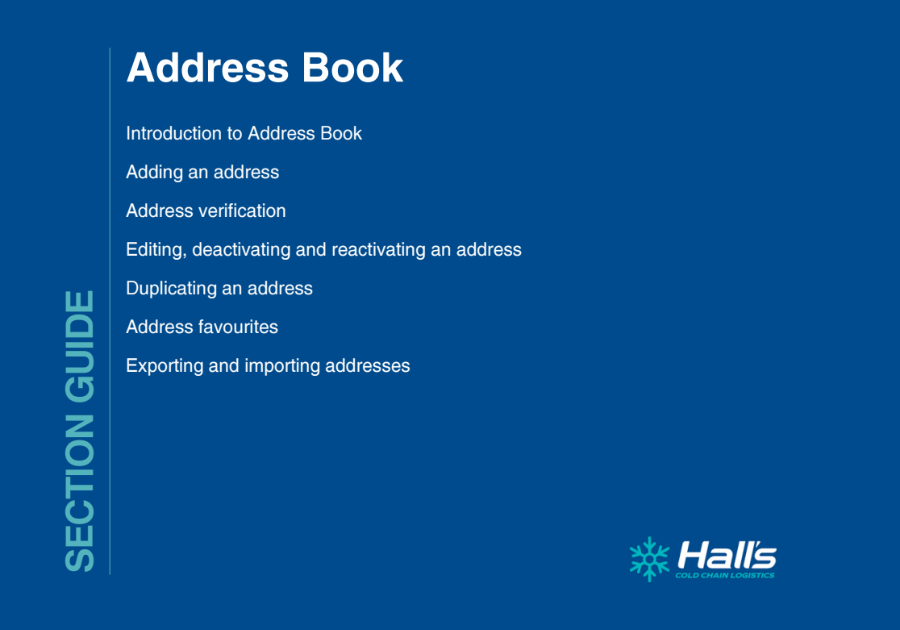 SECTION GUIDE

Address Book

Introduction to Address Book

Adding an address

Address verification

Editing, deactivating and reactivating an address

Duplicating an address

Address favourites

Exporting and importing addresses

Hall's
COLD CHAIN LOGISTICS